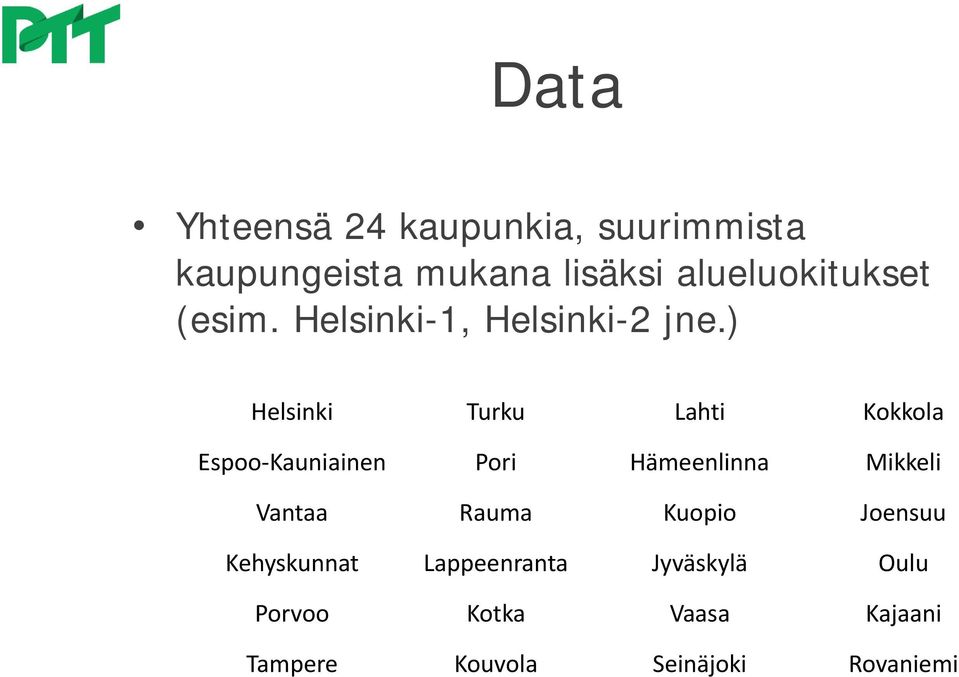 PTT

Data

• Yhteensä 24 kaupunkia, suurimmista kaupungeista mukana lisäksi alueluokitukset (esim. Helsinki-1, Helsinki-2 jne.)

| Helsinki | Turku | Lahti | Kokkola |
|---|---|---|---|
| Espoo-Kauniainen | Pori | Hämeenlinna | Mikkeli |
| Vantaa | Rauma | Kuopio | Joensuu |
| Kehyskunnat | Lappeenranta | Jyväskylä | Oulu |
| Porvoo | Kotka | Vaasa | Kajaani |
| Tampere | Kouvola | Seinäjoki | Rovaniemi |